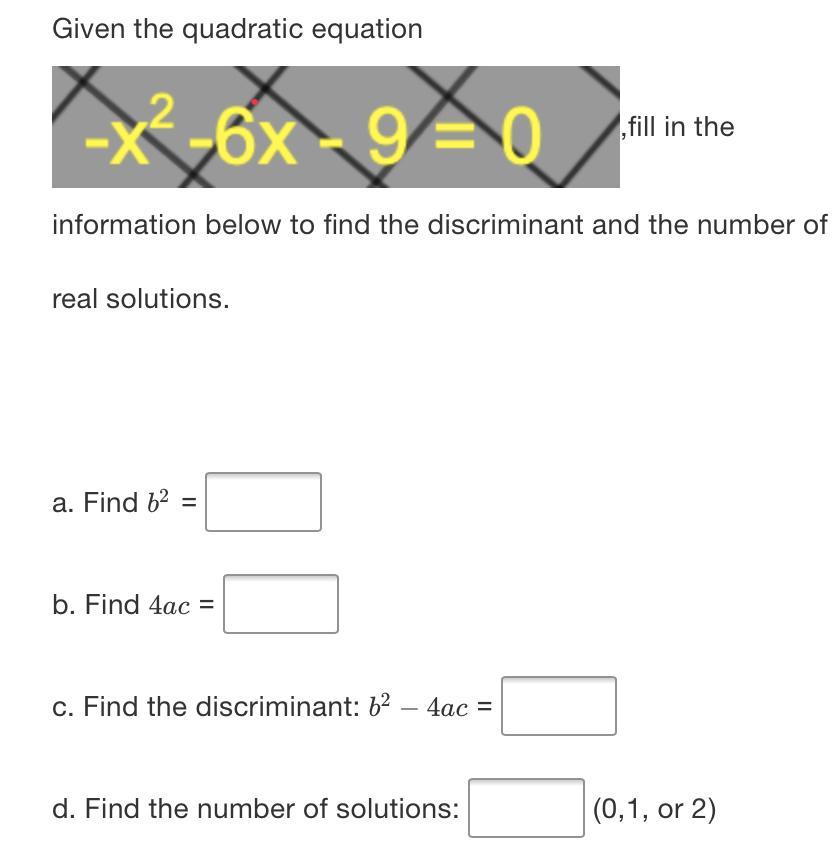 Given the quadratic equation

$-x^2 - 6x - 9 = 0$ ,fill in the

information below to find the discriminant and the number of real solutions.

a. Find $b^2$ =

b. Find $4ac$ =

c. Find the discriminant: $b^2 - 4ac$ =

d. Find the number of solutions: (0,1, or 2)